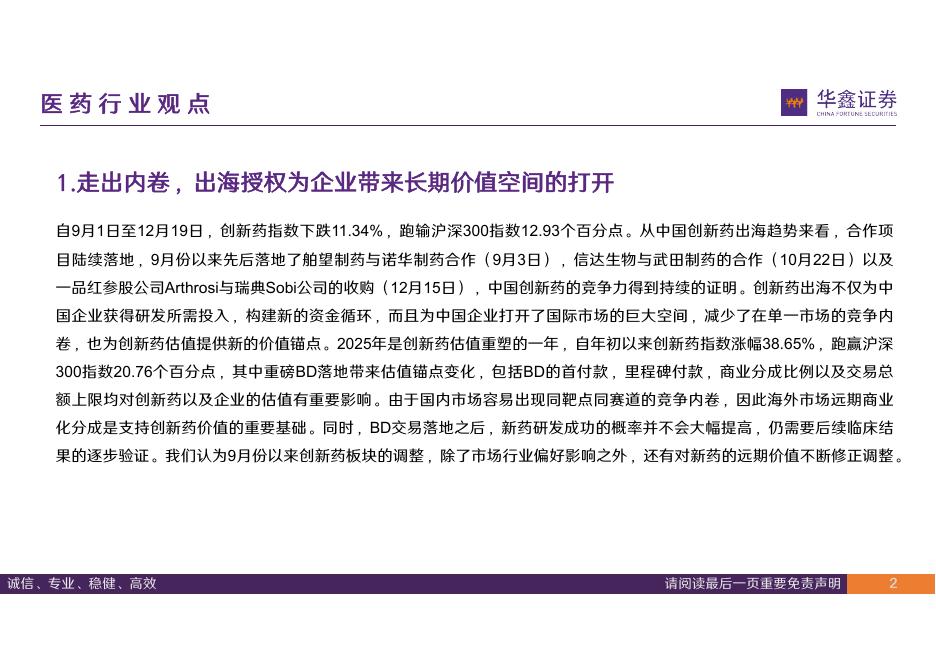 医药行业观点

华鑫证券
CHINA FORTUNE SECURITIES

1.走出内卷，出海授权为企业带来长期价值空间的打开

自9月1日至12月19日，创新药指数下跌11.34%，跑输沪深300指数12.93个百分点。从中国创新药出海趋势来看，合作项目陆续落地，9月份以来先后落地了舶望制药与诺华制药合作（9月3日），信达生物与武田制药的合作（10月22日）以及一品红参股公司Arthrosi与瑞典Sobi公司的收购（12月15日），中国创新药的竞争力得到持续的证明。创新药出海不仅为中国企业获得研发所需投入，构建新的资金循环，而且为中国企业打开了国际市场的巨大空间，减少了在单一市场的竞争内卷，也为创新药估值提供新的价值锚点。2025年是创新药估值重塑的一年，自年初以来创新药指数涨幅38.65%，跑赢沪深300指数20.76个百分点，其中重磅BD落地带来估值锚点变化，包括BD的首付款，里程碑付款，商业分成比例以及交易总额上限均对创新药以及企业的估值有重要影响。由于国内市场容易出现同靶点同赛道的竞争内卷，因此海外市场远期商业化分成是支持创新药价值的重要基础。同时，BD交易落地之后，新药研发成功的概率并不会大幅提高，仍需要后续临床结果的逐步验证。我们认为9月份以来创新药板块的调整，除了市场行业偏好影响之外，还有对新药的远期价值不断修正调整。

诚信、专业、稳健、高效

请阅读最后一页重要免责声明

2